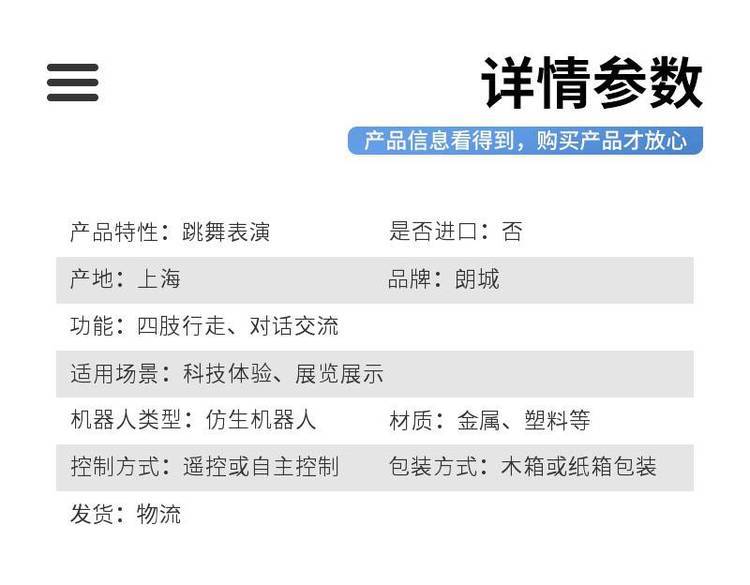 详情参数

产品信息看得到，购买产品才放心

产品特性：跳舞表演 是否进口：否

产地：上海 品牌：朗城

功能：四肢行走、对话交流

适用场景：科技体验、展览展示

机器人类型：仿生机器人 材质：金属、塑料等

控制方式：遥控或自主控制 包装方式：木箱或纸箱包装

发货：物流